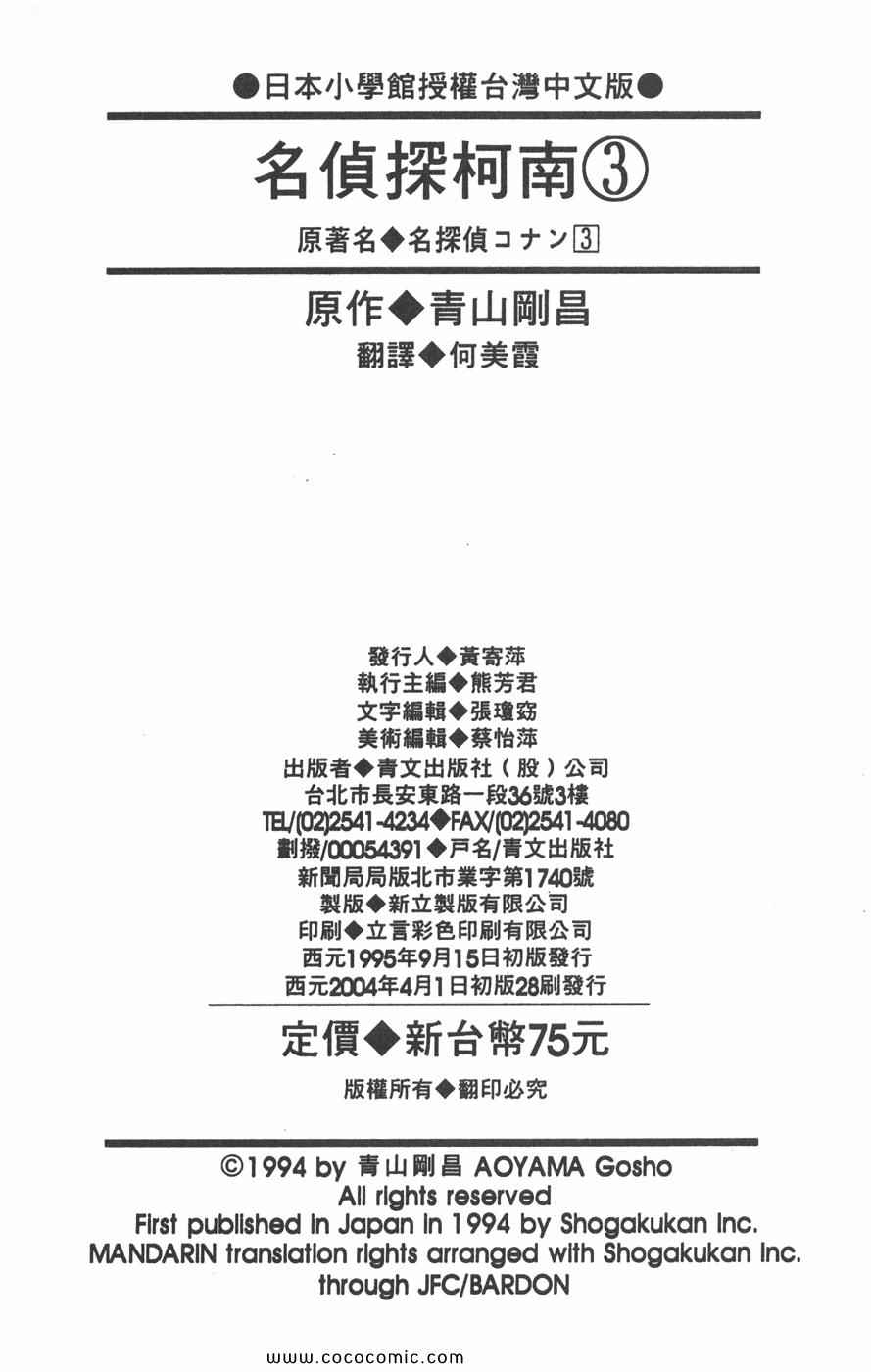 ●日本小學館授權台灣中文版●

名偵探柯南③

原著名◆名探偵コナン3

原作◆青山剛昌

翻譯◆何美霞

發行人◆黃寄萍
執行主編◆熊芳君
文字編輯◆張瓊窈
美術編輯◆蔡怡萍
出版者◆青文出版社（股）公司
台北市長安東路一段36號3樓
TEL/(02)2541-4234◆FAX/(02)2541-4080
劃撥/00054391◆戶名/青文出版社
新聞局局版北市業字第1740號
製版◆新立製版有限公司
印刷◆立言彩色印刷有限公司
西元1995年9月15日初版發行
西元2004年4月1日初版28刷發行

定價◆新台幣75元

版權所有◆翻印必究

©1994 by 青山剛昌 AOYAMA Gosho
All rights reserved
First published in Japan in 1994 by Shogakukan Inc.
MANDARIN translation rights arranged with Shogakukan Inc.
through JFC/BARDON

www.cococomic.com